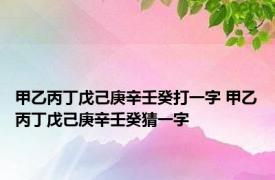 甲乙丙丁戊己庚辛壬癸打一字 甲乙丙丁戊己庚辛壬癸猜一字